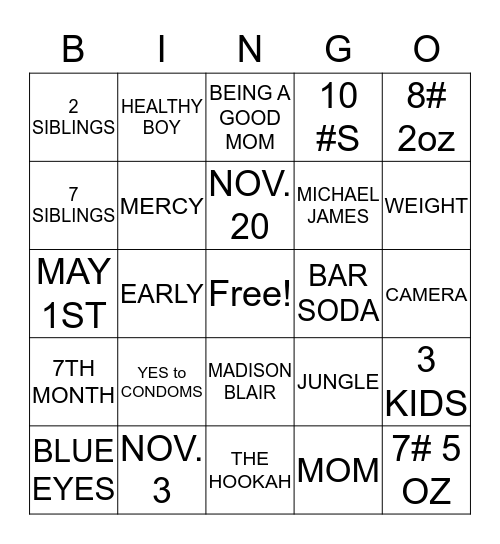 | B | I | N | G | O |
|---|---|---|---|---|
| 2 SIBLINGS | HEALTHY BOY | BEING A GOOD MOM | 10 #S | 8# 2oz |
| 7 SIBLINGS | MERCY | NOV. 20 | MICHAEL JAMES | WEIGHT |
| MAY 1ST | EARLY | Free! | BAR SODA | CAMERA |
| 7TH MONTH | YES to CONDOMS | MADISON BLAIR | JUNGLE | 3 KIDS |
| BLUE EYES | NOV. 3 | THE HOOKAH | MOM | 7# 5 OZ |